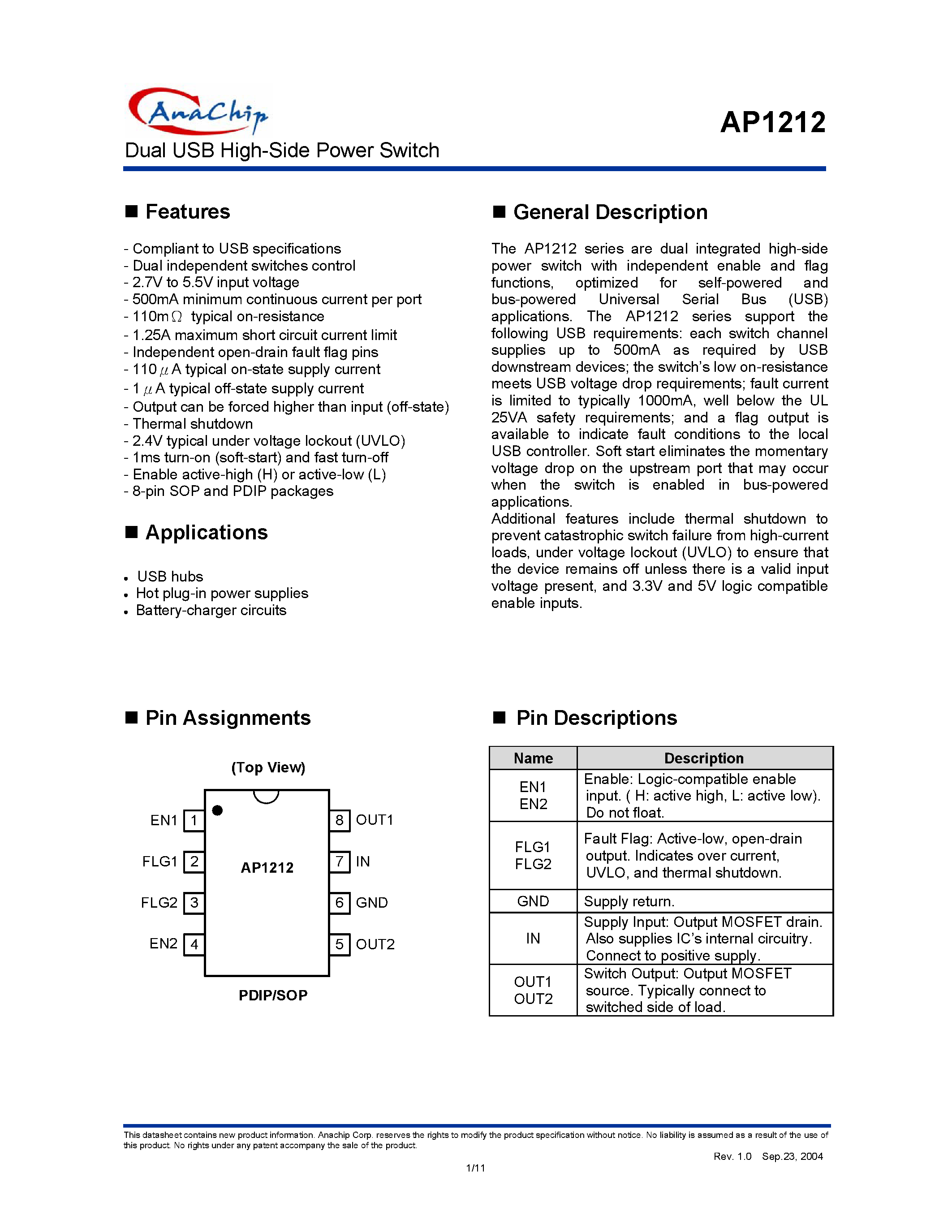 AnaChip

AP1212

Dual USB High-Side Power Switch

■ Features

- Compliant to USB specifications
- Dual independent switches control
- 2.7V to 5.5V input voltage
- 500mA minimum continuous current per port
- 110mΩ typical on-resistance
- 1.25A maximum short circuit current limit
- Independent open-drain fault flag pins
- 110μA typical on-state supply current
- 1μA typical off-state supply current
- Output can be forced higher than input (off-state)
- Thermal shutdown
- 2.4V typical under voltage lockout (UVLO)
- 1ms turn-on (soft-start) and fast turn-off
- Enable active-high (H) or active-low (L)
- 8-pin SOP and PDIP packages

■ Applications

• USB hubs
• Hot plug-in power supplies
• Battery-charger circuits

■ General Description

The AP1212 series are dual integrated high-side power switch with independent enable and flag functions, optimized for self-powered and bus-powered Universal Serial Bus (USB) applications. The AP1212 series support the following USB requirements: each switch channel supplies up to 500mA as required by USB downstream devices; the switch's low on-resistance meets USB voltage drop requirements; fault current is limited to typically 1000mA, well below the UL 25VA safety requirements; and a flag output is available to indicate fault conditions to the local USB controller. Soft start eliminates the momentary voltage drop on the upstream port that may occur when the switch is enabled in bus-powered applications.

Additional features include thermal shutdown to prevent catastrophic switch failure from high-current loads, under voltage lockout (UVLO) to ensure that the device remains off unless there is a valid input voltage present, and 3.3V and 5V logic compatible enable inputs.

■ Pin Assignments

(Top View)

EN1 1
FLG1 2
FLG2 3
EN2 4
AP1212
8 OUT1
7 IN
6 GND
5 OUT2

PDIP/SOP

■ Pin Descriptions

| Name | Description |
|---|---|
| EN1 EN2 | Enable: Logic-compatible enable input. ( H: active high, L: active low). Do not float. |
| FLG1 FLG2 | Fault Flag: Active-low, open-drain output. Indicates over current, UVLO, and thermal shutdown. |
| GND | Supply return. |
| IN | Supply Input: Output MOSFET drain. Also supplies IC's internal circuitry. Connect to positive supply. |
| OUT1 OUT2 | Switch Output: Output MOSFET source. Typically connect to switched side of load. |

This datasheet contains new product information. Anachip Corp. reserves the rights to modify the product specification without notice. No liability is assumed as a result of the use of this product. No rights under any patent accompany the sale of the product.

Rev. 1.0 Sep.23, 2004

1/11